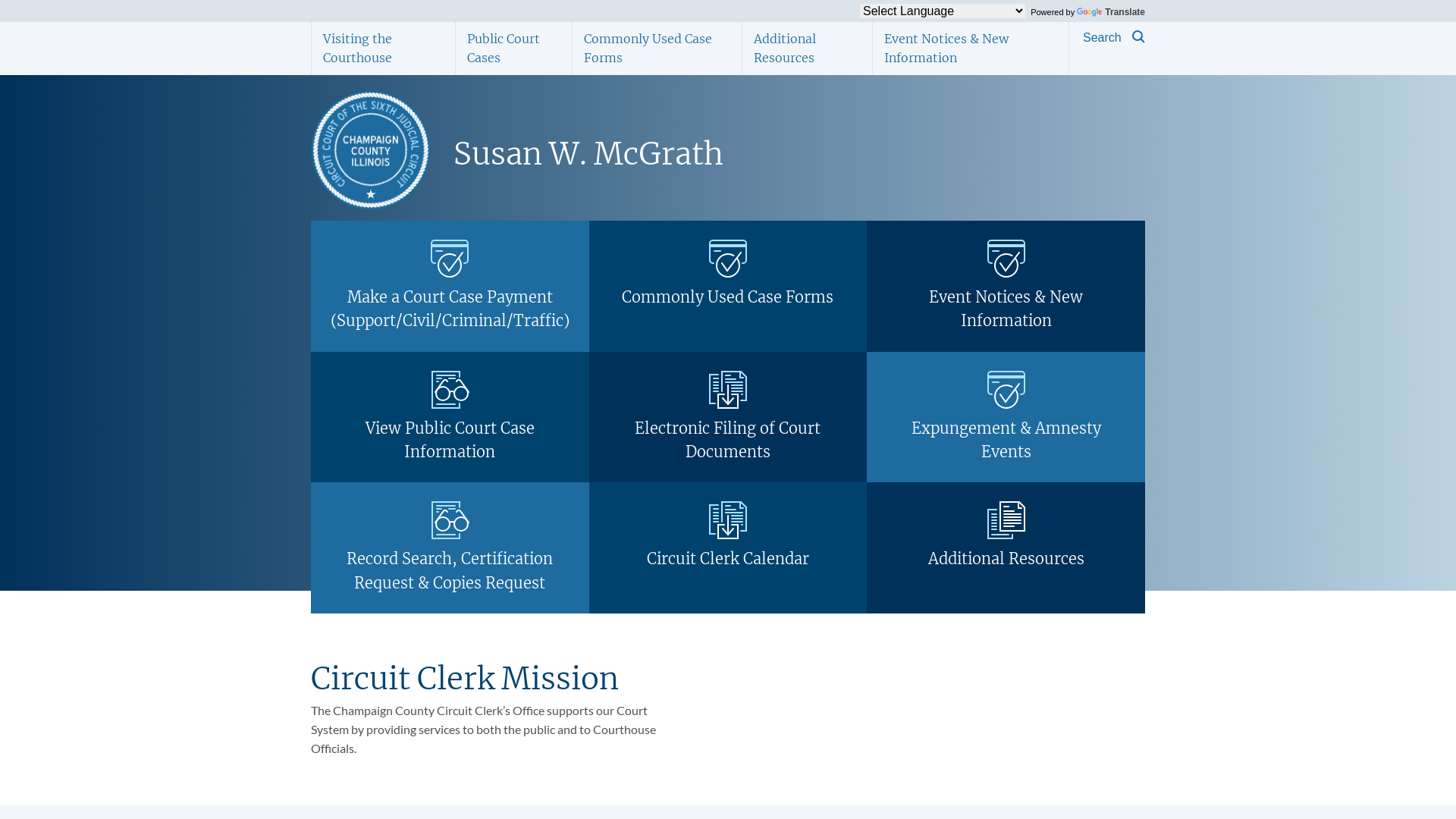 Select Language Powered by Google Translate

Visiting the Courthouse
Public Court Cases
Commonly Used Case Forms
Additional Resources
Event Notices & New Information
Search

CIRCUIT COURT OF THE SIXTH JUDICIAL CIRCUIT
CHAMPAIGN COUNTY ILLINOIS

Susan W. McGrath

Make a Court Case Payment (Support/Civil/Criminal/Traffic)

Commonly Used Case Forms

Event Notices & New Information

View Public Court Case Information

Electronic Filing of Court Documents

Expungement & Amnesty Events

Record Search, Certification Request & Copies Request

Circuit Clerk Calendar

Additional Resources

Circuit Clerk Mission

The Champaign County Circuit Clerk's Office supports our Court System by providing services to both the public and to Courthouse Officials.